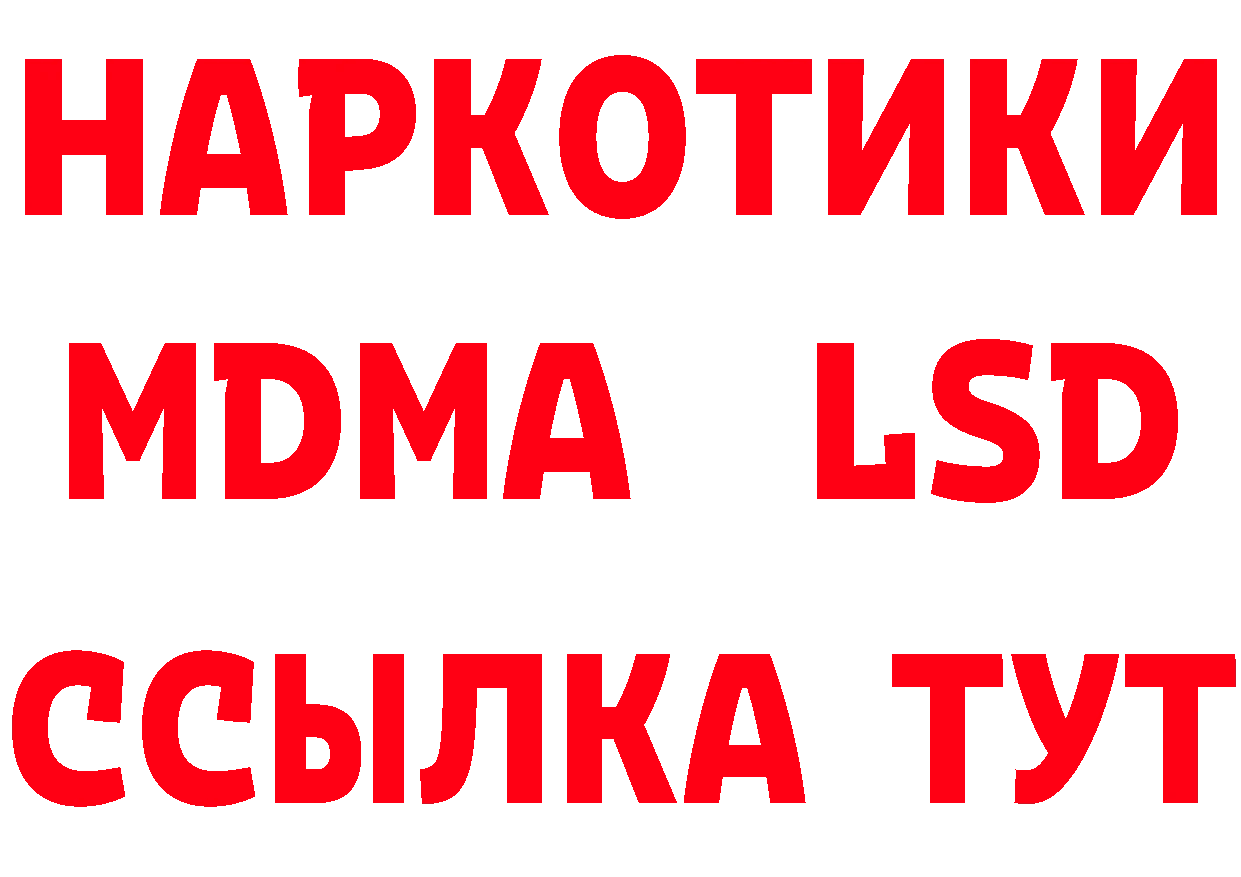 НАРКОТИКИ
MDMA LSD
ССЫЛКА ТУТ